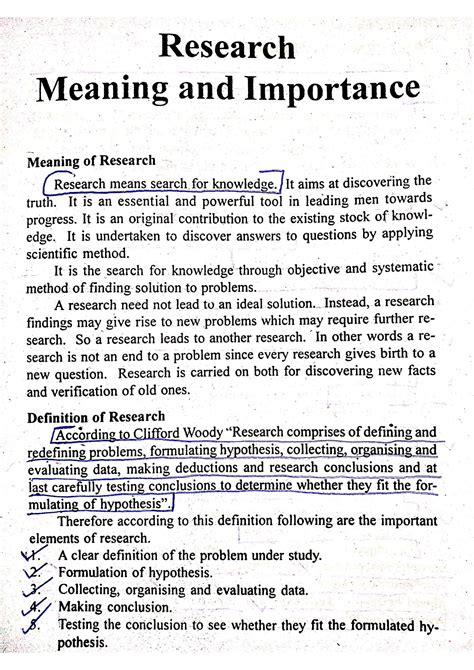 Research
Meaning and Importance

Meaning of Research

Research means search for knowledge. It aims at discovering the truth. It is an essential and powerful tool in leading men towards progress. It is an original contribution to the existing stock of knowledge. It is undertaken to discover answers to questions by applying scientific method.

It is the search for knowledge through objective and systematic method of finding solution to problems.

A research need not lead to an ideal solution. Instead, a research findings may give rise to new problems which may require further research. So a research leads to another research. In other words a research is not an end to a problem since every research gives birth to a new question. Research is carried on both for discovering new facts and verification of old ones.

Definition of Research

According to Clifford Woody "Research comprises of defining and redefining problems, formulating hypothesis, collecting, organising and evaluating data, making deductions and research conclusions and at last carefully testing conclusions to determine whether they fit the formulating of hypothesis".

Therefore according to this definition following are the important elements of research.

1. A clear definition of the problem under study.
2. Formulation of hypothesis.
3. Collecting, organising and evaluating data.
4. Making conclusion.
5. Testing the conclusion to see whether they fit the formulated hypothesis.